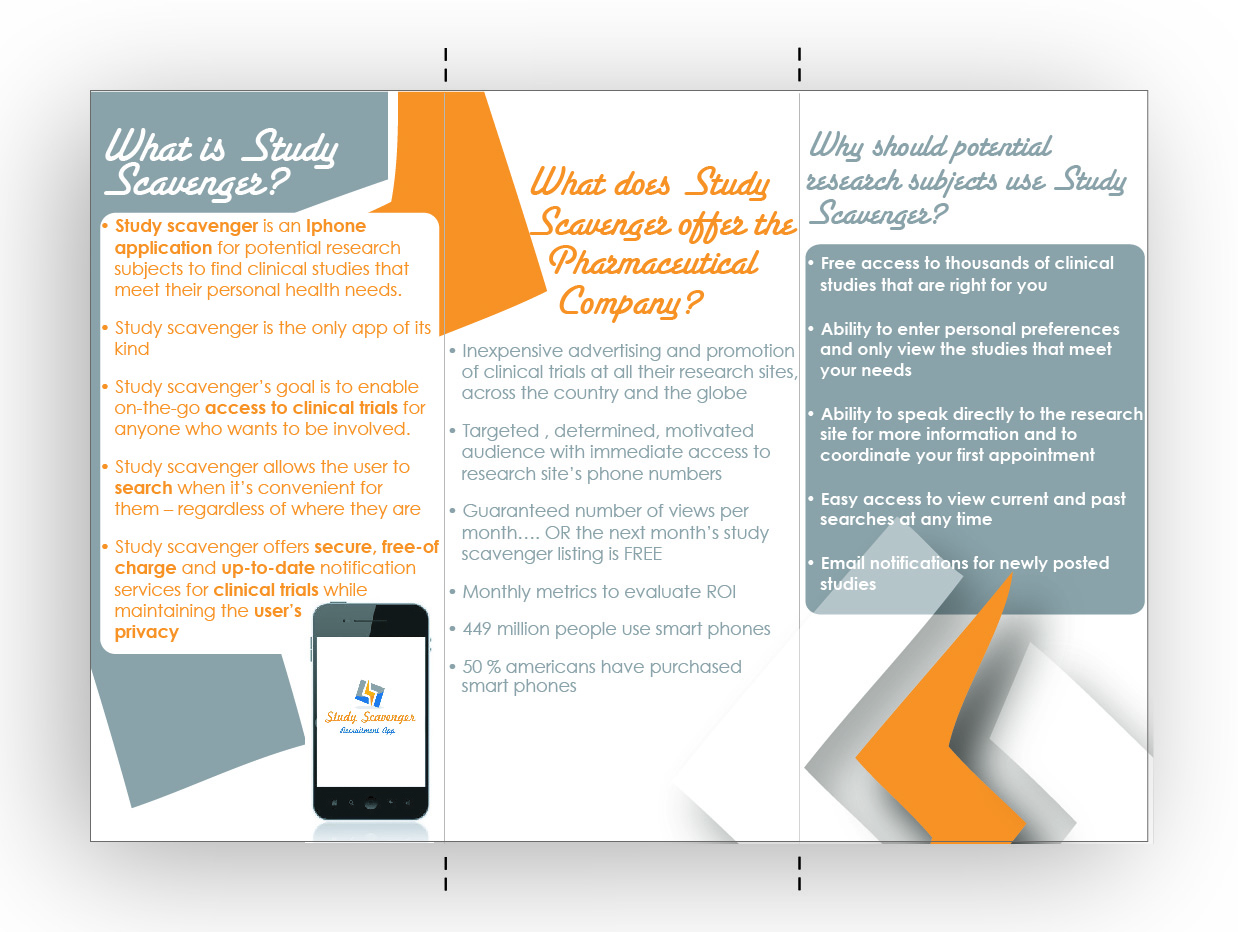 What is Study Scavenger?

• Study scavenger is an Iphone application for potential research subjects to find clinical studies that meet their personal health needs.

• Study scavenger is the only app of its kind

• Study scavenger's goal is to enable on-the-go access to clinical trials for anyone who wants to be involved.

• Study scavenger allows the user to search when it's convenient for them – regardless of where they are

• Study scavenger offers secure, free-of charge and up-to-date notification services for clinical trials while maintaining the user's privacy

Study Scavenger
Recruitment App

What does Study Scavenger offer the Pharmaceutical Company?

• Inexpensive advertising and promotion of clinical trials at all their research sites, across the country and the globe

• Targeted , determined, motivated audience with immediate access to research site's phone numbers

• Guaranteed number of views per month…. OR the next month's study scavenger listing is FREE

• Monthly metrics to evaluate ROI

• 449 million people use smart phones

• 50 % americans have purchased smart phones

Why should potential research subjects use Study Scavenger?

• Free access to thousands of clinical studies that are right for you

• Ability to enter personal preferences and only view the studies that meet your needs

• Ability to speak directly to the research site for more information and to coordinate your first appointment

• Easy access to view current and past searches at any time

• Email notifications for newly posted studies